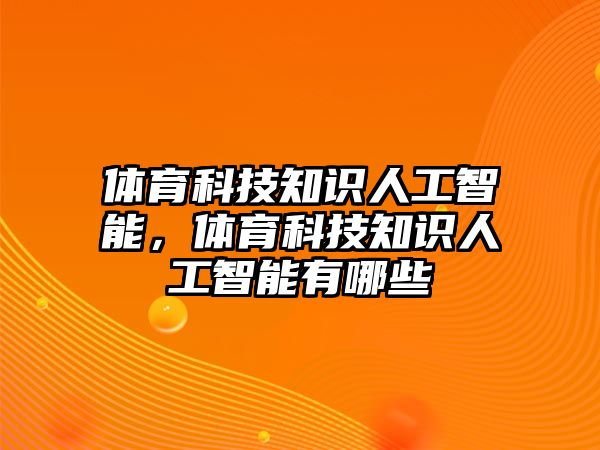 体育科技知识人工智能，体育科技知识人工智能有哪些